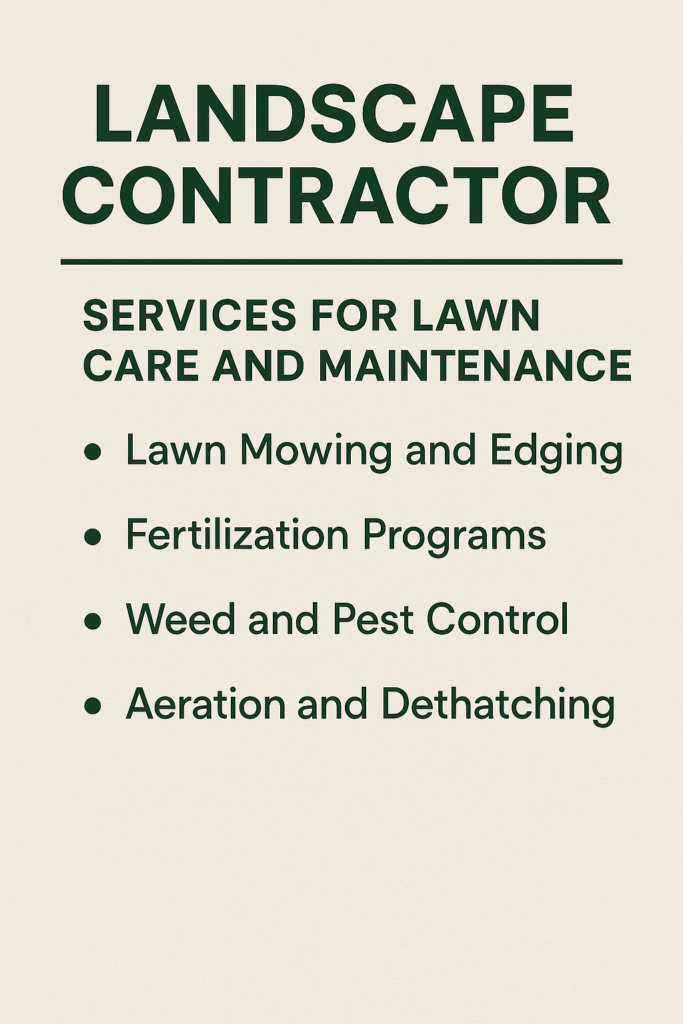 LANDSCAPE CONTRACTOR

SERVICES FOR LAWN CARE AND MAINTENANCE

• Lawn Mowing and Edging
• Fertilization Programs
• Weed and Pest Control
• Aeration and Dethatching